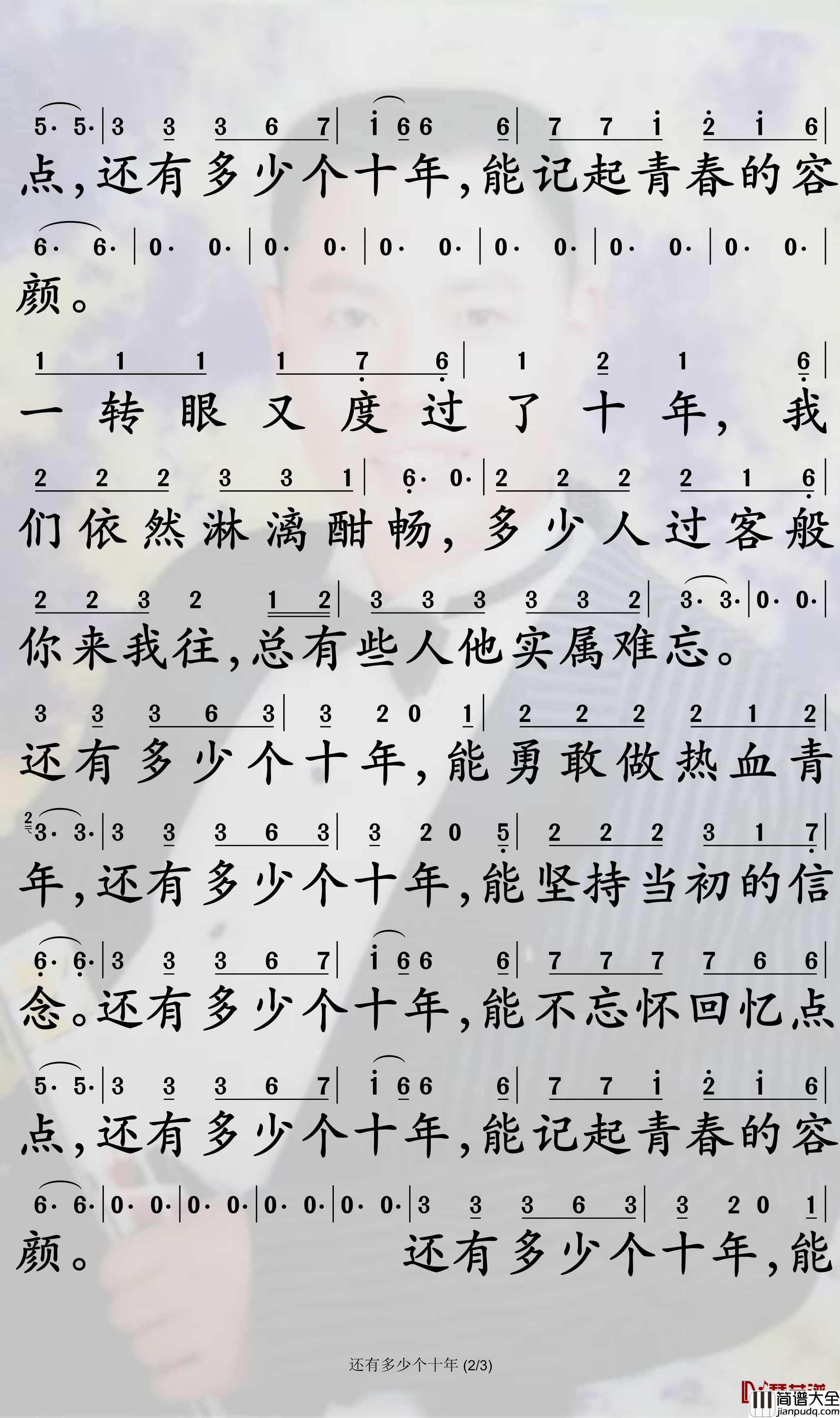 5· 5· | 3 3 3 6 7 | i 6 6 6 | 7 7 i 2 i 6 |
点，还有多少个十年，能记起青春的容

6· 6· | 0· 0· | 0· 0· | 0· 0· | 0· 0· | 0· 0· | 0· 0· |
颜。

1 1 1 1 7 6 | 1 2 1 6 |
一转眼又度过了十年，我

2 2 2 3 3 1 | 6· 0· | 2 2 2 2 1 6 |
们依然淋漓酣畅，多少人过客般

2 2 3 2 1 2 | 3 3 3 3 3 2 | 3· 3· | 0· 0· |
你来我往，总有些人他实属难忘。

3 3 3 6 3 | 3 2 0 1 | 2 2 2 2 1 2 |
还有多少个十年，能勇敢做热血青

3· 3· | 3 3 3 6 3 | 3 2 0 5 | 2 2 2 3 1 7 |
年，还有多少个十年，能坚持当初的信

6· 6· | 3 3 3 6 7 | i 6 6 6 | 7 7 7 7 6 6 |
念。还有多少个十年，能不忘怀回忆点

5· 5· | 3 3 3 6 7 | i 6 6 6 | 7 7 i 2 i 6 |
点，还有多少个十年，能记起青春的容

6· 6· | 0· 0· | 0· 0· | 0· 0· | 0· 0· | 3 3 3 6 3 | 3 2 0 1 |
颜。 还有多少个十年，能

还有多少个十年 (2/3)

简谱大全 jianpudq.com